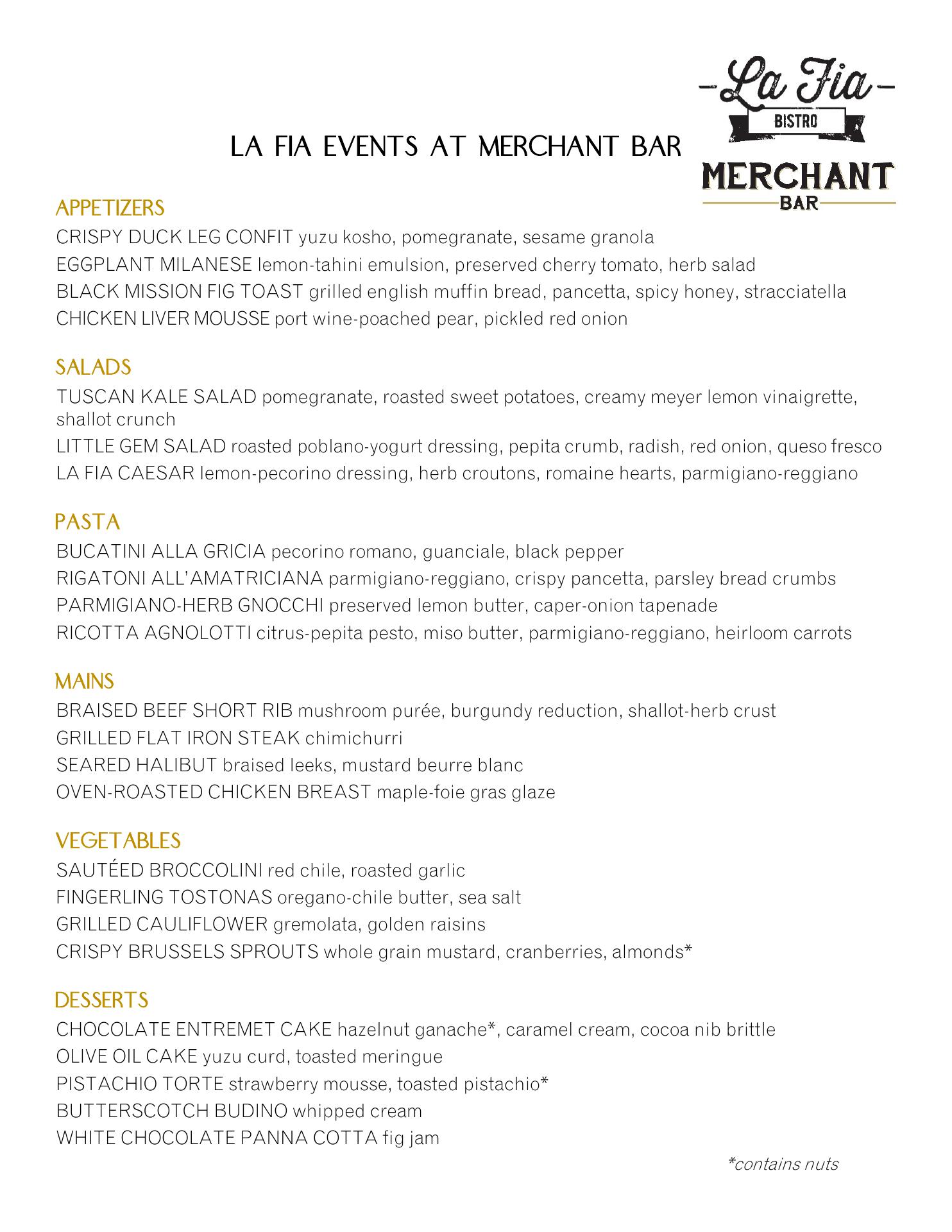 La Fia
BISTRO
MERCHANT
BAR

LA FIA EVENTS AT MERCHANT BAR

APPETIZERS
CRISPY DUCK LEG CONFIT yuzu kosho, pomegranate, sesame granola
EGGPLANT MILANESE lemon-tahini emulsion, preserved cherry tomato, herb salad
BLACK MISSION FIG TOAST grilled english muffin bread, pancetta, spicy honey, stracciatella
CHICKEN LIVER MOUSSE port wine-poached pear, pickled red onion

SALADS
TUSCAN KALE SALAD pomegranate, roasted sweet potatoes, creamy meyer lemon vinaigrette, shallot crunch
LITTLE GEM SALAD roasted poblano-yogurt dressing, pepita crumb, radish, red onion, queso fresco
LA FIA CAESAR lemon-pecorino dressing, herb croutons, romaine hearts, parmigiano-reggiano

PASTA
BUCATINI ALLA GRICIA pecorino romano, guanciale, black pepper
RIGATONI ALL'AMATRICIANA parmigiano-reggiano, crispy pancetta, parsley bread crumbs
PARMIGIANO-HERB GNOCCHI preserved lemon butter, caper-onion tapenade
RICOTTA AGNOLOTTI citrus-pepita pesto, miso butter, parmigiano-reggiano, heirloom carrots

MAINS
BRAISED BEEF SHORT RIB mushroom purée, burgundy reduction, shallot-herb crust
GRILLED FLAT IRON STEAK chimichurri
SEARED HALIBUT braised leeks, mustard beurre blanc
OVEN-ROASTED CHICKEN BREAST maple-foie gras glaze

VEGETABLES
SAUTÉED BROCCOLINI red chile, roasted garlic
FINGERLING TOSTONAS oregano-chile butter, sea salt
GRILLED CAULIFLOWER gremolata, golden raisins
CRISPY BRUSSELS SPROUTS whole grain mustard, cranberries, almonds*

DESSERTS
CHOCOLATE ENTREMET CAKE hazelnut ganache*, caramel cream, cocoa nib brittle
OLIVE OIL CAKE yuzu curd, toasted meringue
PISTACHIO TORTE strawberry mousse, toasted pistachio*
BUTTERSCOTCH BUDINO whipped cream
WHITE CHOCOLATE PANNA COTTA fig jam

*contains nuts